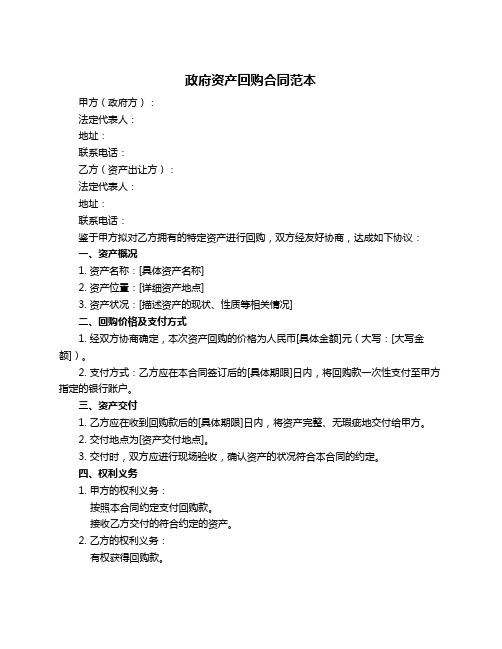 政府资产回购合同范本

甲方（政府方）：

法定代表人：

地址：

联系电话：

乙方（资产出让方）：

法定代表人：

地址：

联系电话：

鉴于甲方拟对乙方拥有的特定资产进行回购，双方经友好协商，达成如下协议：

一、资产概况

1. 资产名称：[具体资产名称]

2. 资产位置：[详细资产地点]

3. 资产状况：[描述资产的现状、性质等相关情况]

二、回购价格及支付方式

1. 经双方协商确定，本次资产回购的价格为人民币[具体金额]元（大写：[大写金额]）。

2. 支付方式：乙方应在本合同签订后的[具体期限]日内，将回购款一次性支付至甲方指定的银行账户。

三、资产交付

1. 乙方应在收到回购款后的[具体期限]日内，将资产完整、无瑕疵地交付给甲方。

2. 交付地点为[资产交付地点]。

3. 交付时，双方应进行现场验收，确认资产的状况符合本合同的约定。

四、权利义务

1. 甲方的权利义务：

按照本合同约定支付回购款。

接收乙方交付的符合约定的资产。

2. 乙方的权利义务：

有权获得回购款。